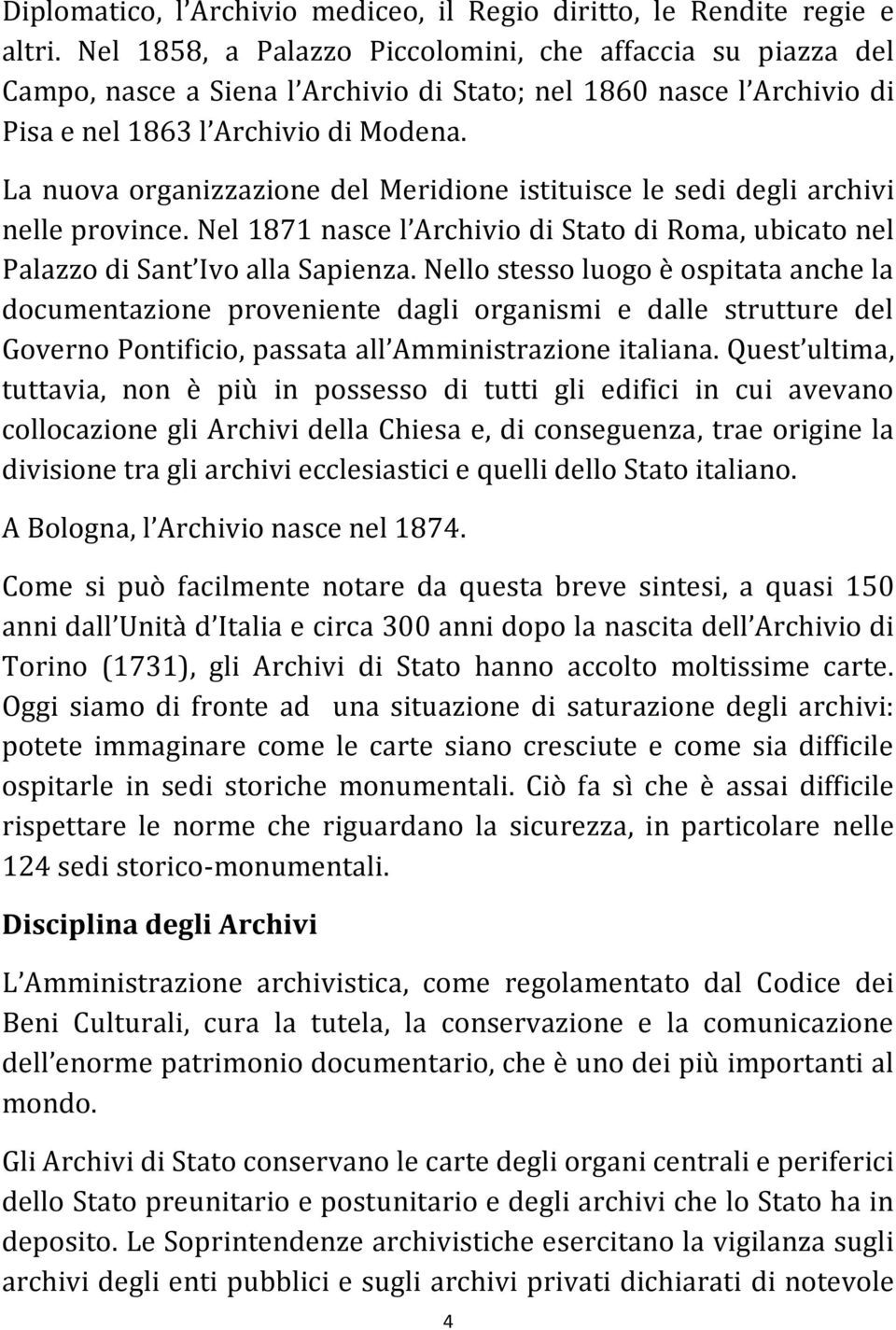 Diplomatico, l Archivio mediceo, il Regio diritto, le Rendite regie e altri. Nel 1858, a Palazzo Piccolomini, che affaccia su piazza del Campo, nasce a Siena l Archivio di Stato; nel 1860 nasce l Archivio di Pisa e nel 1863 l Archivio di Modena.

La nuova organizzazione del Meridione istituisce le sedi degli archivi nelle province. Nel 1871 nasce l Archivio di Stato di Roma, ubicato nel Palazzo di Sant Ivo alla Sapienza. Nello stesso luogo è ospitata anche la documentazione proveniente dagli organismi e dalle strutture del Governo Pontificio, passata all Amministrazione italiana. Quest ultima, tuttavia, non è più in possesso di tutti gli edifici in cui avevano collocazione gli Archivi della Chiesa e, di conseguenza, trae origine la divisione tra gli archivi ecclesiastici e quelli dello Stato italiano.

A Bologna, l Archivio nasce nel 1874.

Come si può facilmente notare da questa breve sintesi, a quasi 150 anni dall Unità d Italia e circa 300 anni dopo la nascita dell Archivio di Torino (1731), gli Archivi di Stato hanno accolto moltissime carte. Oggi siamo di fronte ad una situazione di saturazione degli archivi: potete immaginare come le carte siano cresciute e come sia difficile ospitarle in sedi storiche monumentali. Ciò fa sì che è assai difficile rispettare le norme che riguardano la sicurezza, in particolare nelle 124 sedi storico-monumentali.

Disciplina degli Archivi

L Amministrazione archivistica, come regolamentato dal Codice dei Beni Culturali, cura la tutela, la conservazione e la comunicazione dell enorme patrimonio documentario, che è uno dei più importanti al mondo.

Gli Archivi di Stato conservano le carte degli organi centrali e periferici dello Stato preunitario e postunitario e degli archivi che lo Stato ha in deposito. Le Soprintendenze archivistiche esercitano la vigilanza sugli archivi degli enti pubblici e sugli archivi privati dichiarati di notevole

4